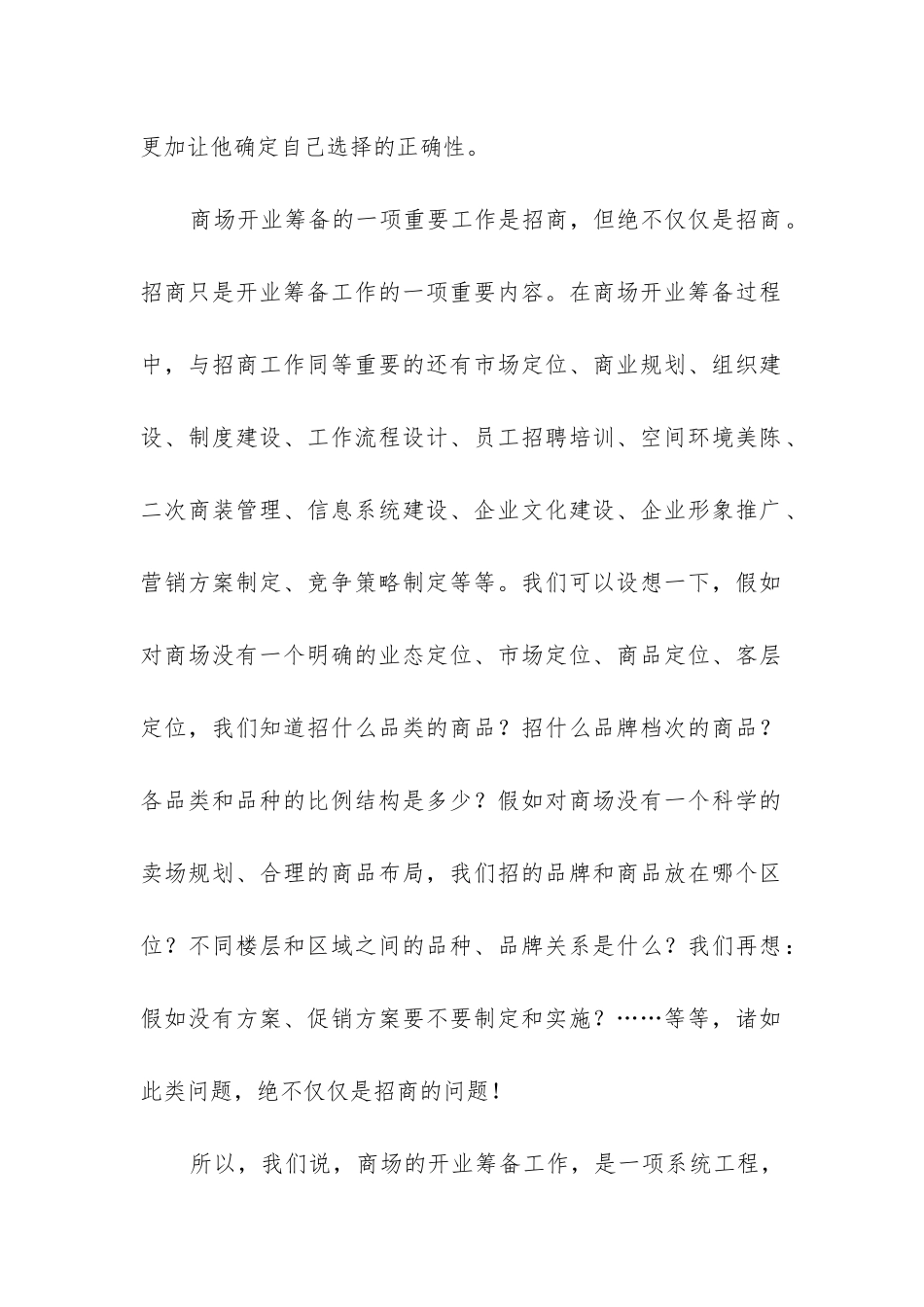 更加让他确定自己选择的正确性。

商场开业筹备的一项重要工作是招商，但绝不仅仅是招商。招商只是开业筹备工作的一项重要内容。在商场开业筹备过程中，与招商工作同等重要的还有市场定位、商业规划、组织建设、制度建设、工作流程设计、员工招聘培训、空间环境美陈、二次商装管理、信息系统建设、企业文化建设、企业形象推广、营销方案制定、竞争策略制定等等。我们可以设想一下，假如对商场没有一个明确的业态定位、市场定位、商品定位、客层定位，我们知道招什么品类的商品？招什么品牌档次的商品？各品类和品种的比例结构是多少？假如对商场没有一个科学的卖场规划、合理的商品布局，我们招的品牌和商品放在哪个区位？不同楼层和区域之间的品种、品牌关系是什么？我们再想：假如没有方案、促销方案要不要制定和实施？……等等，诸如此类问题，绝不仅仅是招商的问题！

所以，我们说，商场的开业筹备工作，是一项系统工程，